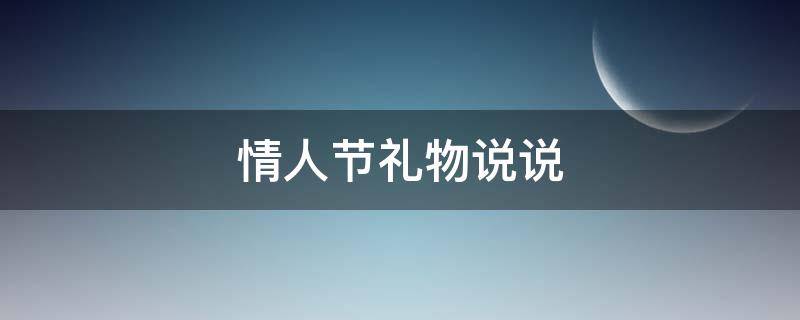 情人节礼物说说